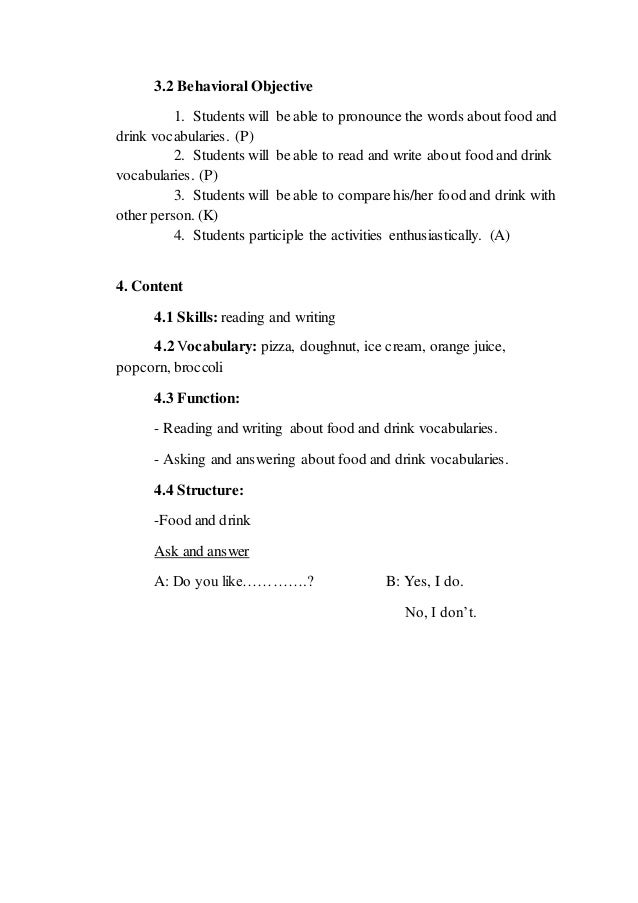 3.2 Behavioral Objective

1. Students will be able to pronounce the words about food and drink vocabularies. (P)
2. Students will be able to read and write about food and drink vocabularies. (P)
3. Students will be able to compare his/her food and drink with other person. (K)
4. Students participle the activities enthusiastically. (A)

4. Content

4.1 Skills: reading and writing

4.2 Vocabulary: pizza, doughnut, ice cream, orange juice, popcorn, broccoli

4.3 Function:

- Reading and writing about food and drink vocabularies.

- Asking and answering about food and drink vocabularies.

4.4 Structure:

-Food and drink

Ask and answer

A: Do you like………….?

B: Yes, I do.

No, I don't.